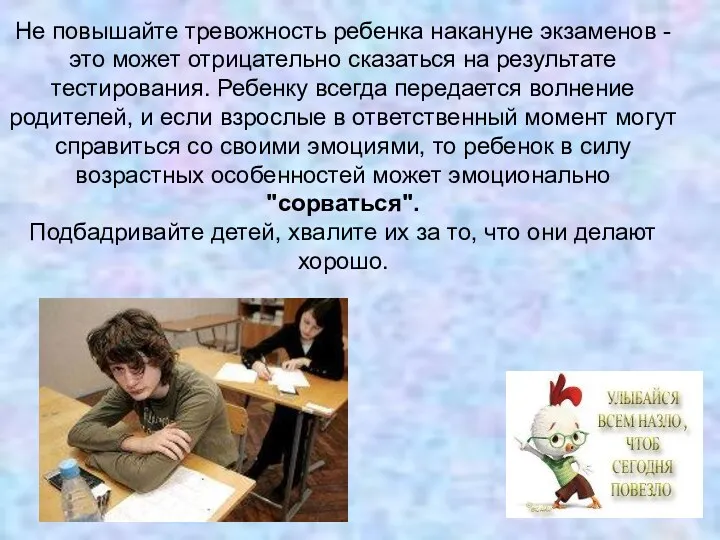 Не повышайте тревожность ребенка накануне экзаменов - это может отрицательно сказаться на результате тестирования. Ребенку всегда передается волнение родителей, и если взрослые в ответственный момент могут справиться со своими эмоциями, то ребенок в силу возрастных особенностей может эмоционально "сорваться".
Подбадривайте детей, хвалите их за то, что они делают хорошо.

УЛЫБАЙСЯ ВСЕМ НАЗЛО, ЧТОБ СЕГОДНЯ ПОВЕЗЛО